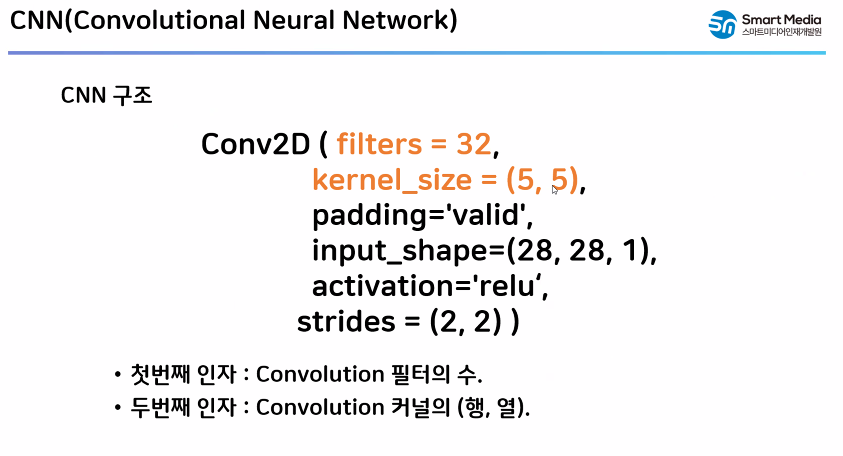 CNN(Convolutional Neural Network)

Smart Media
스마트미디어인재개발원

CNN 구조

Conv2D ( filters = 32,
kernel_size = (5, 5),
padding='valid',
input_shape=(28, 28, 1),
activation='relu',
strides = (2, 2) )

• 첫번째 인자 : Convolution 필터의 수.
• 두번째 인자 : Convolution 커널의 (행, 열).